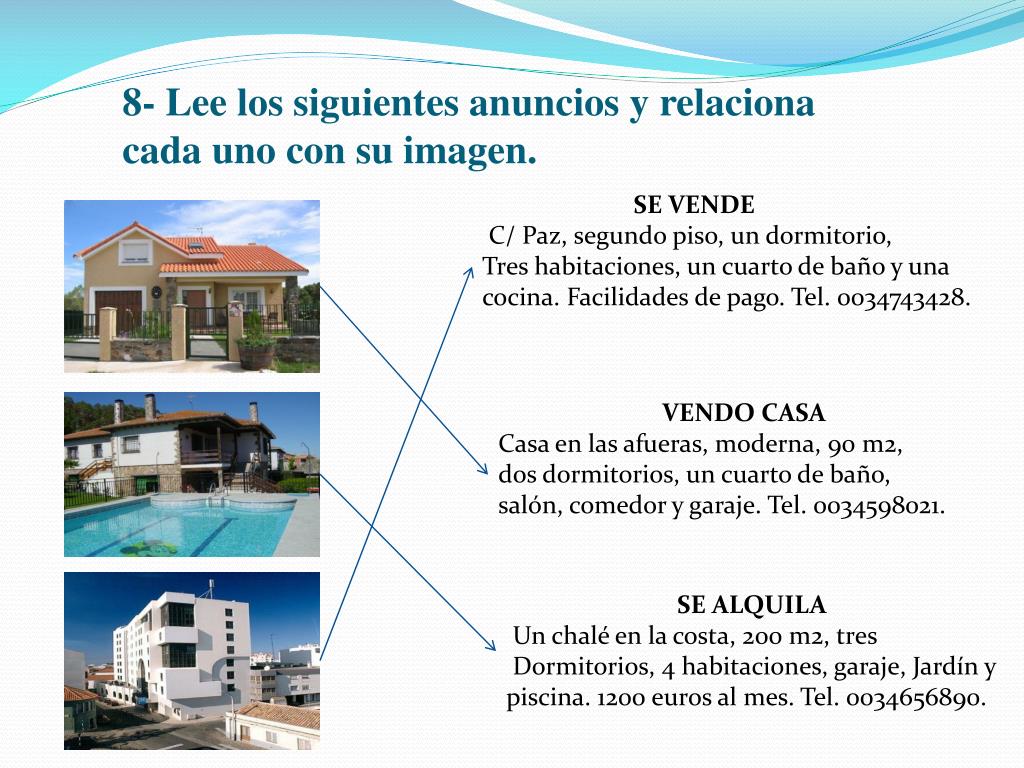 8- Lee los siguientes anuncios y relaciona cada uno con su imagen.

SE VENDE
C/ Paz, segundo piso, un dormitorio,
Tres habitaciones, un cuarto de baño y una cocina. Facilidades de pago. Tel. 0034743428.

VENDO CASA
Casa en las afueras, moderna, 90 m2, dos dormitorios, un cuarto de baño, salón, comedor y garaje. Tel. 0034598021.

SE ALQUILA
Un chalé en la costa, 200 m2, tres
Dormitorios, 4 habitaciones, garaje, Jardín y piscina. 1200 euros al mes. Tel. 0034656890.